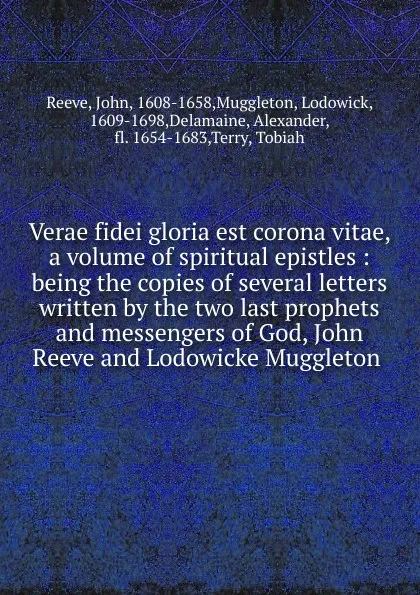 Reeve, John, 1608-1658,Muggleton, Lodowick, 1609-1698,Delamaine, Alexander, fl. 1654-1683,Terry, Tobiah

Verae fidei gloria est corona vitae, a volume of spiritual epistles : being the copies of several letters written by the two last prophets and messengers of God, John Reeve and Lodowicke Muggleton